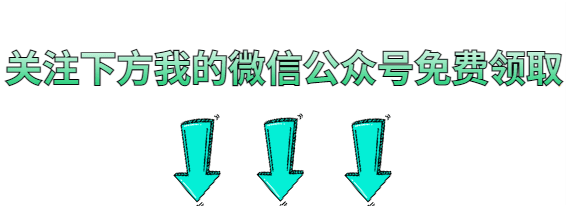 关注下方我的微信公众号免费领取